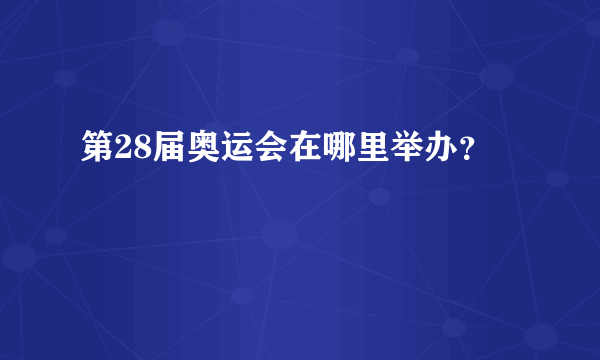 第28届奥运会在哪里举办？